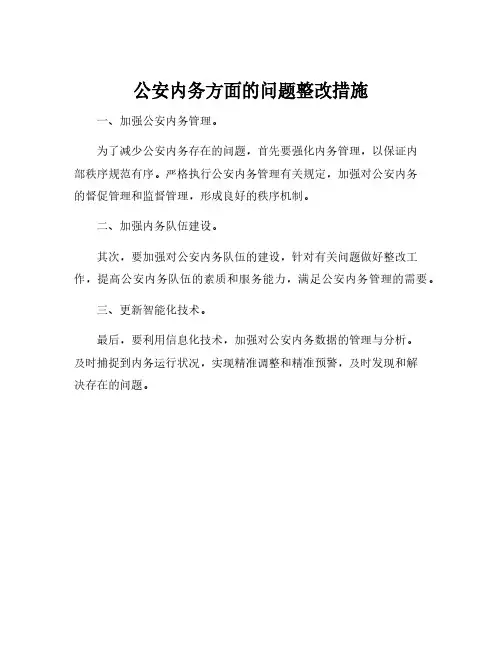 公安内务方面的问题整改措施

一、加强公安内务管理。

为了减少公安内务存在的问题，首先要强化内务管理，以保证内部秩序规范有序。严格执行公安内务管理有关规定，加强对公安内务的督促管理和监督管理，形成良好的秩序机制。

二、加强内务队伍建设。

其次，要加强对公安内务队伍的建设，针对有关问题做好整改工作，提高公安内务队伍的素质和服务能力，满足公安内务管理的需要。

三、更新智能化技术。

最后，要利用信息化技术，加强对公安内务数据的管理与分析。及时捕捉到内务运行状况，实现精准调整和精准预警，及时发现和解决存在的问题。